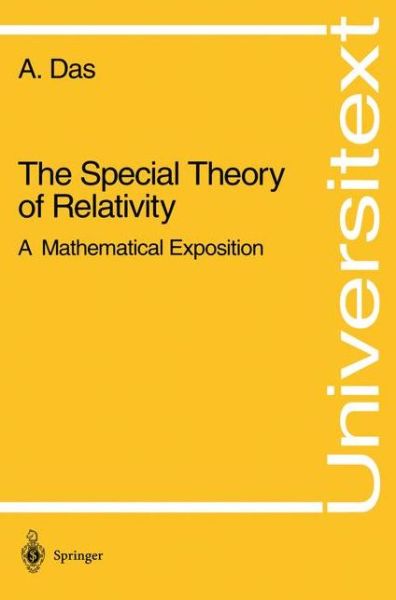 A. Das

The Special Theory of Relativity

A Mathematical Exposition

Universitext

Springer